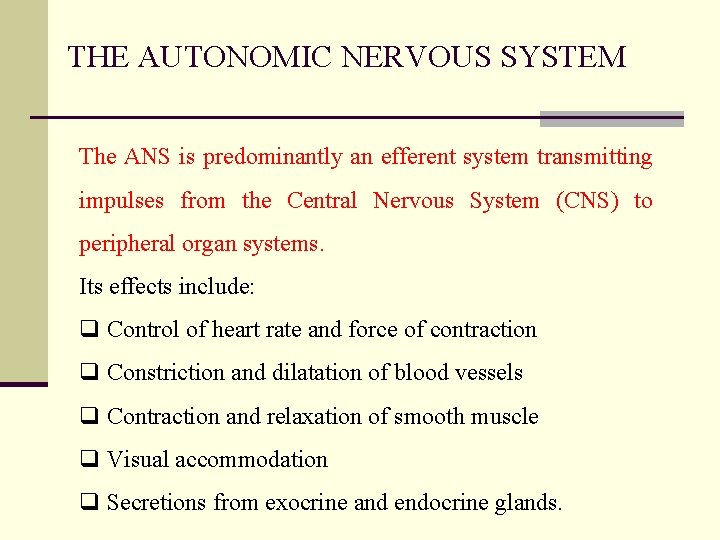 THE AUTONOMIC NERVOUS SYSTEM

The ANS is predominantly an efferent system transmitting impulses from the Central Nervous System (CNS) to peripheral organ systems.

Its effects include:

❑ Control of heart rate and force of contraction

❑ Constriction and dilatation of blood vessels

❑ Contraction and relaxation of smooth muscle

❑ Visual accommodation

❑ Secretions from exocrine and endocrine glands.